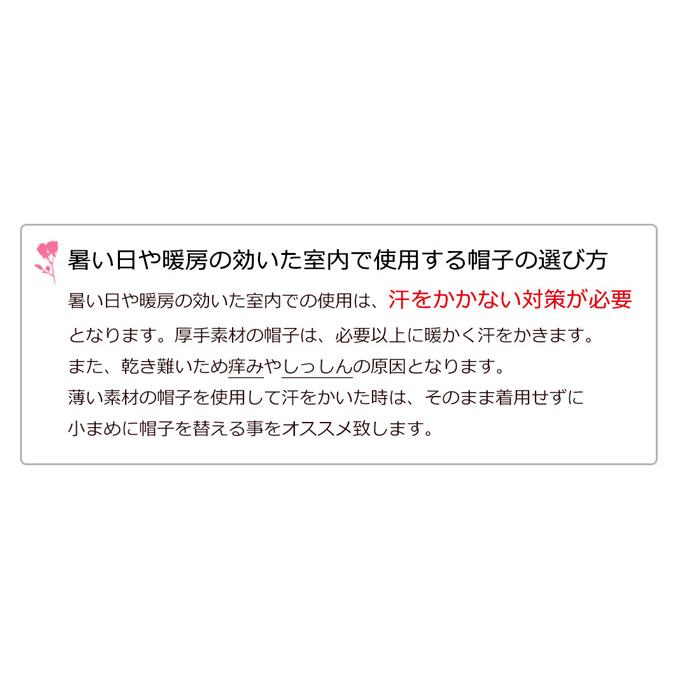 暑い日や暖房の効いた室内で使用する帽子の選び方

暑い日や暖房の効いた室内での使用は、汗をかかない対策が必要となります。厚手素材の帽子は、必要以上に暖かく汗をかきます。また、乾き難いため痒みやしっしんの原因となります。薄い素材の帽子を使用して汗をかいた時は、そのまま着用せずに小まめに帽子を替える事をオススメ致します。